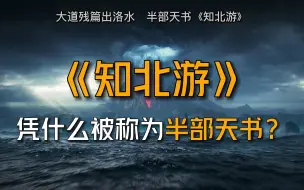 大道残篇出洛水 半部天书《知北游》

《知北游》

凭什么被称为半部天书？